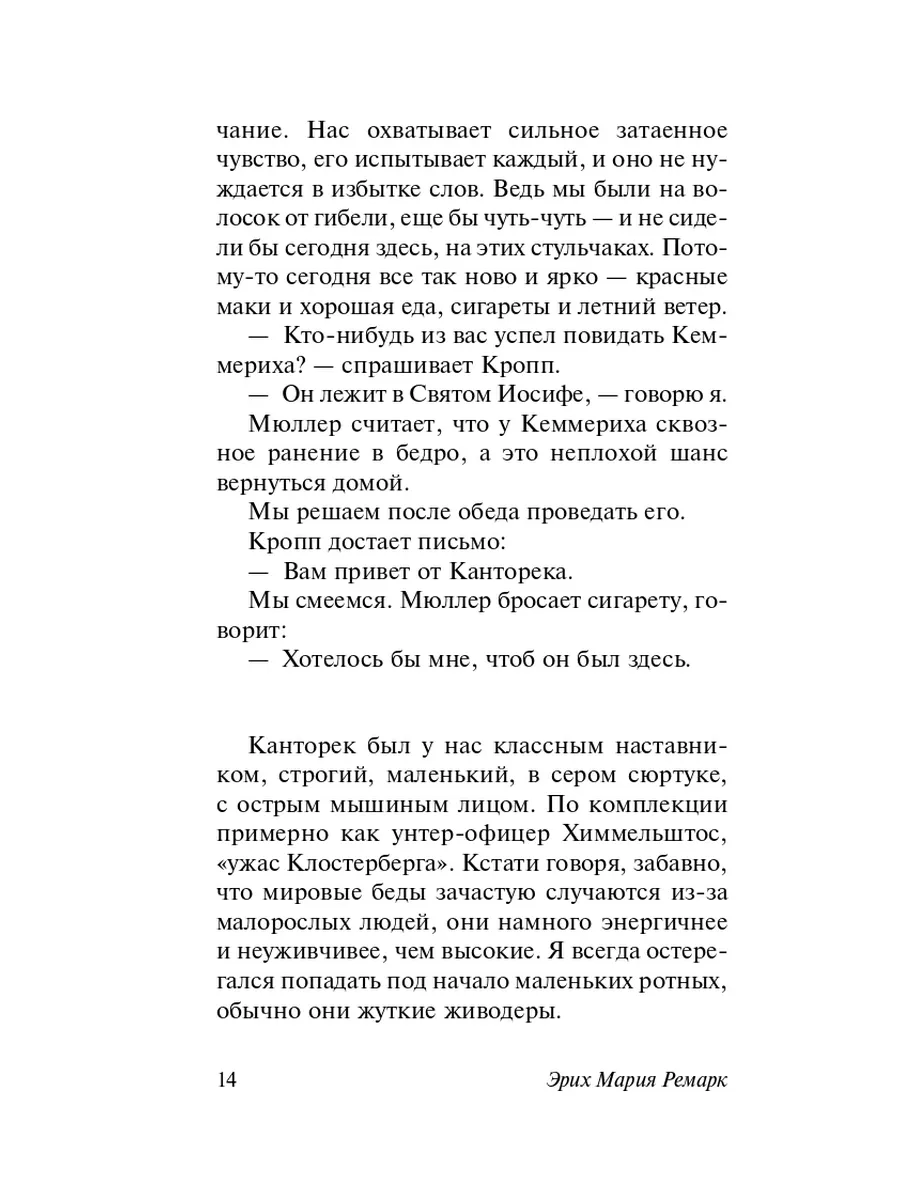 чание. Нас охватывает сильное затаенное чувство, его испытывает каждый, и оно не нуждается в избытке слов. Ведь мы были на волосок от гибели, еще бы чуть-чуть — и не сидели бы сегодня здесь, на этих стульчаках. Потому-то сегодня все так ново и ярко — красные маки и хорошая еда, сигареты и летний ветер.

— Кто-нибудь из вас успел повидать Кеммериха? — спрашивает Кропп.

— Он лежит в Святом Иосифе, — говорю я.

Мюллер считает, что у Кеммериха сквозное ранение в бедро, а это неплохой шанс вернуться домой.

Мы решаем после обеда проведать его.

Кропп достает письмо:

— Вам привет от Канторека.

Мы смеемся. Мюллер бросает сигарету, говорит:

— Хотелось бы мне, чтоб он был здесь.

Канторек был у нас классным наставником, строгий, маленький, в сером сюртуке, с острым мышиным лицом. По комплекции примерно как унтер-офицер Химмельштос, «ужас Клостерберга». Кстати говоря, забавно, что мировые беды зачастую случаются из-за малорослых людей, они намного энергичнее и неуживчивее, чем высокие. Я всегда остерегался попадать под начало маленьких ротных, обычно они жуткие живодеры.

14 Эрих Мария Ремарк